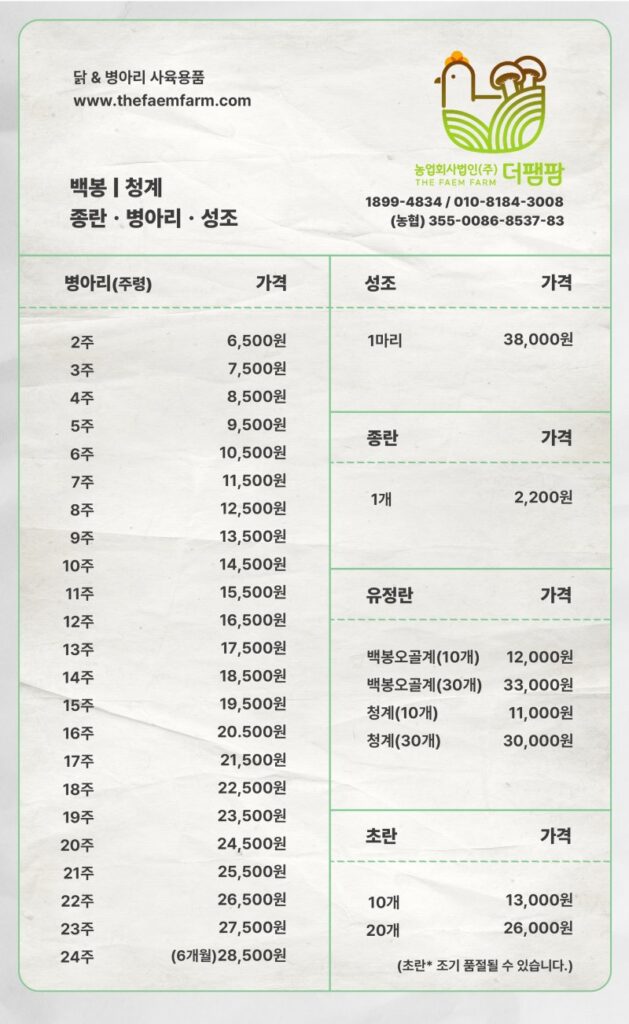 닭 & 병아리 사육용품
www.thefaemfarm.com

농업회사법인(주) 더팸팜
THE FAEM FARM

백봉 | 청계
종란 · 병아리 · 성조

1899-4834 / 010-8184-3008
(농협) 355-0086-8537-83

| 병아리(주령) | 가격 |
|---|---|
| 2주 | 6,500원 |
| 3주 | 7,500원 |
| 4주 | 8,500원 |
| 5주 | 9,500원 |
| 6주 | 10,500원 |
| 7주 | 11,500원 |
| 8주 | 12,500원 |
| 9주 | 13,500원 |
| 10주 | 14,500원 |
| 11주 | 15,500원 |
| 12주 | 16,500원 |
| 13주 | 17,500원 |
| 14주 | 18,500원 |
| 15주 | 19,500원 |
| 16주 | 20.500원 |
| 17주 | 21,500원 |
| 18주 | 22,500원 |
| 19주 | 23,500원 |
| 20주 | 24,500원 |
| 21주 | 25,500원 |
| 22주 | 26,500원 |
| 23주 | 27,500원 |
| 24주 | (6개월)28,500원 |

| 성조 | 가격 |
|---|---|
| 1마리 | 38,000원 |

| 종란 | 가격 |
|---|---|
| 1개 | 2,200원 |

| 유정란 | 가격 |
|---|---|
| 백봉오골계(10개) | 12,000원 |
| 백봉오골계(30개) | 33,000원 |
| 청계(10개) | 11,000원 |
| 청계(30개) | 30,000원 |

| 초란 | 가격 |
|---|---|
| 10개 | 13,000원 |
| 20개 | 26,000원 |

(초란* 조기 품절될 수 있습니다.)